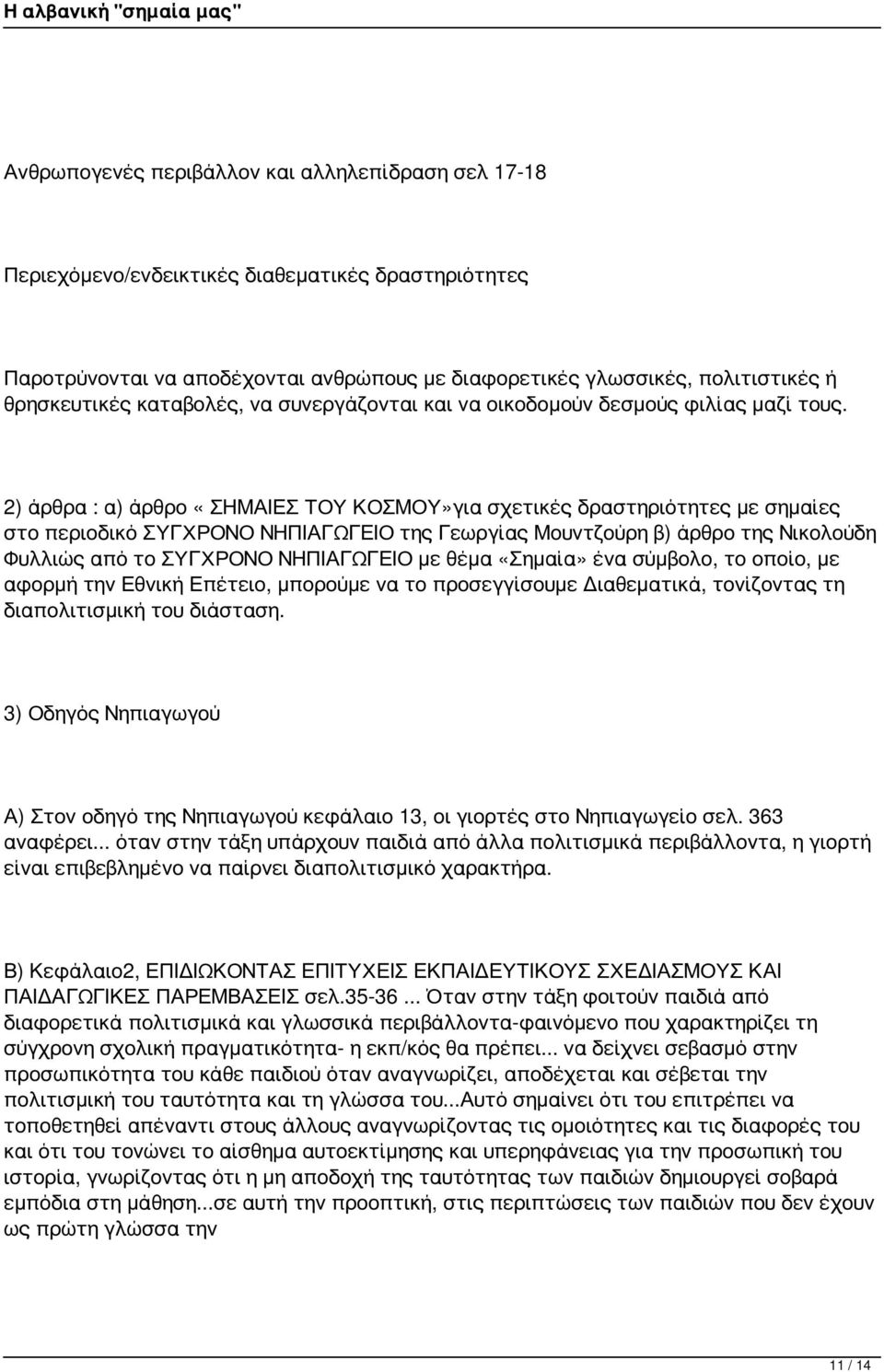 Η αλβανική "σημαία μας"

Ανθρωπογενές περιβάλλον και αλληλεπίδραση σελ 17-18

Περιεχόμενο/ενδεικτικές διαθεματικές δραστηριότητες

Παροτρύνονται να αποδέχονται ανθρώπους με διαφορετικές γλωσσικές, πολιτιστικές ή θρησκευτικές καταβολές, να συνεργάζονται και να οικοδομούν δεσμούς φιλίας μαζί τους.

2) άρθρα : α) άρθρο « ΣΗΜΑΙΕΣ ΤΟΥ ΚΟΣΜΟΥ»για σχετικές δραστηριότητες με σημαίες στο περιοδικό ΣΥΓΧΡΟΝΟ ΝΗΠΙΑΓΩΓΕΙΟ της Γεωργίας Μουντζούρη β) άρθρο της Νικολούδη Φυλλιώς από το ΣΥΓΧΡΟΝΟ ΝΗΠΙΑΓΩΓΕΙΟ με θέμα «Σημαία» ένα σύμβολο, το οποίο, με αφορμή την Εθνική Επέτειο, μπορούμε να το προσεγγίσουμε Διαθεματικά, τονίζοντας τη διαπολιτισμική του διάσταση.

3) Οδηγός Νηπιαγωγού

Α) Στον οδηγό της Νηπιαγωγού κεφάλαιο 13, οι γιορτές στο Νηπιαγωγείο σελ. 363 αναφέρει... όταν στην τάξη υπάρχουν παιδιά από άλλα πολιτισμικά περιβάλλοντα, η γιορτή είναι επιβεβλημένο να παίρνει διαπολιτισμικό χαρακτήρα.

Β) Κεφάλαιο2, ΕΠΙΔΙΩΚΟΝΤΑΣ ΕΠΙΤΥΧΕΙΣ ΕΚΠΑΙΔΕΥΤΙΚΟΥΣ ΣΧΕΔΙΑΣΜΟΥΣ ΚΑΙ ΠΑΙΔΑΓΩΓΙΚΕΣ ΠΑΡΕΜΒΑΣΕΙΣ σελ.35-36 ... Όταν στην τάξη φοιτούν παιδιά από διαφορετικά πολιτισμικά και γλωσσικά περιβάλλοντα-φαινόμενο που χαρακτηρίζει τη σύγχρονη σχολική πραγματικότητα- η εκπ/κός θα πρέπει... να δείχνει σεβασμό στην προσωπικότητα του κάθε παιδιού όταν αναγνωρίζει, αποδέχεται και σέβεται την πολιτισμική του ταυτότητα και τη γλώσσα του...Αυτό σημαίνει ότι του επιτρέπει να τοποθετηθεί απέναντι στους άλλους αναγνωρίζοντας τις ομοιότητες και τις διαφορές του και ότι του τονώνει το αίσθημα αυτοεκτίμησης και υπερηφάνειας για την προσωπική του ιστορία, γνωρίζοντας ότι η μη αποδοχή της ταυτότητας των παιδιών δημιουργεί σοβαρά εμπόδια στη μάθηση...σε αυτή την προοπτική, στις περιπτώσεις των παιδιών που δεν έχουν ως πρώτη γλώσσα την

11 / 14